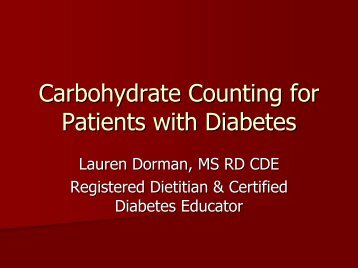 Carbohydrate Counting for Patients with Diabetes

Lauren Dorman, MS RD CDE

Registered Dietitian & Certified Diabetes Educator